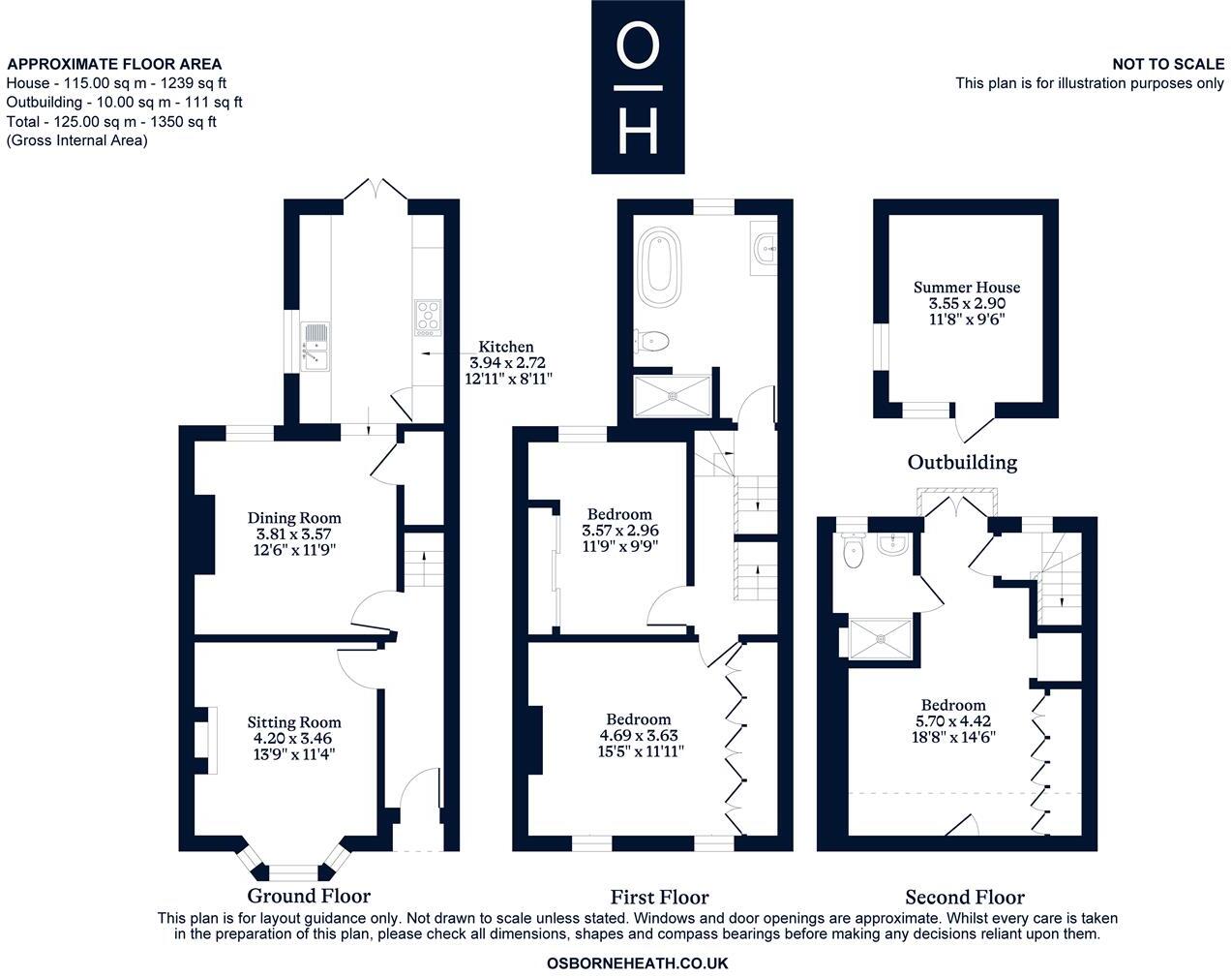 APPROXIMATE FLOOR AREA
House - 115.00 sq m - 1239 sq ft
Outbuilding - 10.00 sq m - 111 sq ft
Total - 125.00 sq m - 1350 sq ft
(Gross Internal Area)

O
H

NOT TO SCALE
This plan is for illustration purposes only

Kitchen
3.94 x 2.72
12'11" x 8'11"

Dining Room
3.81 x 3.57
12'6" x 11'9"

Sitting Room
4.20 x 3.46
13'9" x 11'4"

Ground Floor

Bedroom
3.57 x 2.96
11'9" x 9'9"

Bedroom
4.69 x 3.63
15'5" x 11'11"

First Floor

Summer House
3.55 x 2.90
11'8" x 9'6"

Outbuilding

Bedroom
5.70 x 4.42
18'8" x 14'6"

Second Floor

This plan is for layout guidance only. Not drawn to scale unless stated. Windows and door openings are approximate. Whilst every care is taken in the preparation of this plan, please check all dimensions, shapes and compass bearings before making any decisions reliant upon them.

OSBORNEHEATH.CO.UK